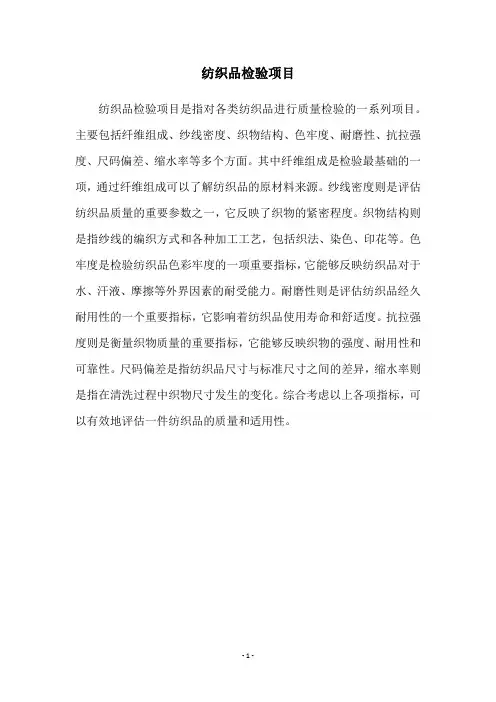 纺织品检验项目

纺织品检验项目是指对各类纺织品进行质量检验的一系列项目。主要包括纤维组成、纱线密度、织物结构、色牢度、耐磨性、抗拉强度、尺码偏差、缩水率等多个方面。其中纤维组成是检验最基础的一项，通过纤维组成可以了解纺织品的原材料来源。纱线密度则是评估纺织品质量的重要参数之一，它反映了织物的紧密程度。织物结构则是指纱线的编织方式和各种加工工艺，包括织法、染色、印花等。色牢度是检验纺织品色彩牢度的一项重要指标，它能够反映纺织品对于水、汗液、摩擦等外界因素的耐受能力。耐磨性则是评估纺织品经久耐用性的一个重要指标，它影响着纺织品使用寿命和舒适度。抗拉强度则是衡量织物质量的重要指标，它能够反映织物的强度、耐用性和可靠性。尺码偏差是指纺织品尺寸与标准尺寸之间的差异，缩水率则是指在清洗过程中织物尺寸发生的变化。综合考虑以上各项指标，可以有效地评估一件纺织品的质量和适用性。

- 1 -